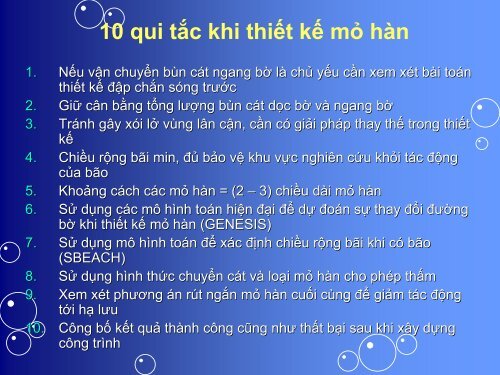 10 qui tắc khi thiết kế mỏ hàn

1. Nếu vận chuyển bùn cát ngang bờ là chủ yếu cần xem xét bài toán thiết kế đập chắn sóng trước
2. Giữ cân bằng tổng lượng bùn cát dọc bờ và ngang bờ
3. Tránh gây xói lở vùng lân cận, cần có giải pháp thay thế trong thiết kế
4. Chiều rộng bãi min, đủ bảo vệ khu vực nghiên cứu khỏi tác động của bão
5. Khoảng cách các mỏ hàn = (2 – 3) chiều dài mỏ hàn
6. Sử dụng các mô hình toán hiện đại để dự đoán sự thay đổi đường bờ khi thiết kế mỏ hàn (GENESIS)
7. Sử dụng mô hình toán để xác định chiều rộng bãi khi có bão (SBEACH)
8. Sử dụng hình thức chuyển cát và loại mỏ hàn cho phép thấm
9. Xem xét phương án rút ngắn mỏ hàn cuối cùng để giảm tác động tới hạ lưu
10. Công bố kết quả thành công cũng như thất bại sau khi xây dựng công trình